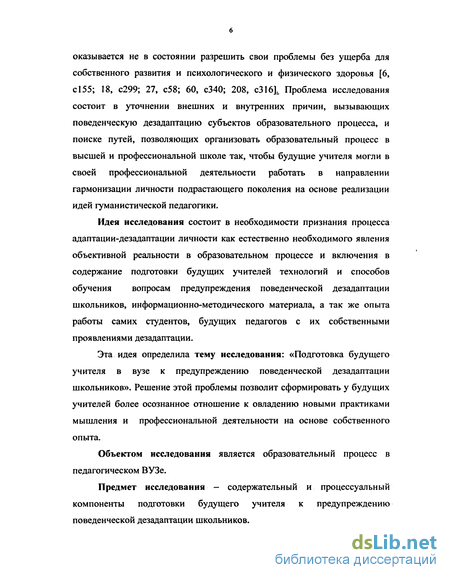 6

оказывается не в состоянии разрешить свои проблемы без ущерба для собственного развития и психологического и физического здоровья [6, с155; 18, с299; 27, с58; 60, с340; 208, с316]. Проблема исследования состоит в уточнении внешних и внутренних причин, вызывающих поведенческую дезадаптацию субъектов образовательного процесса, и поиске путей, позволяющих организовать образовательный процесс в высшей и профессиональной школе так, чтобы будущие учителя могли в своей профессиональной деятельности работать в направлении гармонизации личности подрастающего поколения на основе реализации идей гуманистической педагогики.

Идея исследования состоит в необходимости признания процесса адаптации-дезадаптации личности как естественно необходимого явления объективной реальности в образовательном процессе и включения в содержание подготовки будущих учителей технологий и способов обучения вопросам предупреждения поведенческой дезадаптации школьников, информационно-методического материала, а так же опыта работы самих студентов, будущих педагогов с их собственными проявлениями дезадаптации.

Эта идея определила тему исследования: «Подготовка будущего учителя в вузе к предупреждению поведенческой дезадаптации школьников». Решение этой проблемы позволит сформировать у будущих учителей более осознанное отношение к овладению новыми практиками мышления и профессиональной деятельности на основе собственного опыта.

Объектом исследования является образовательный процесс в педагогическом ВУЗе.

Предмет исследования – содержательный и процессуальный компоненты подготовки будущего учителя к предупреждению поведенческой дезадаптации школьников.

dsLib.net
библиотека диссертаций